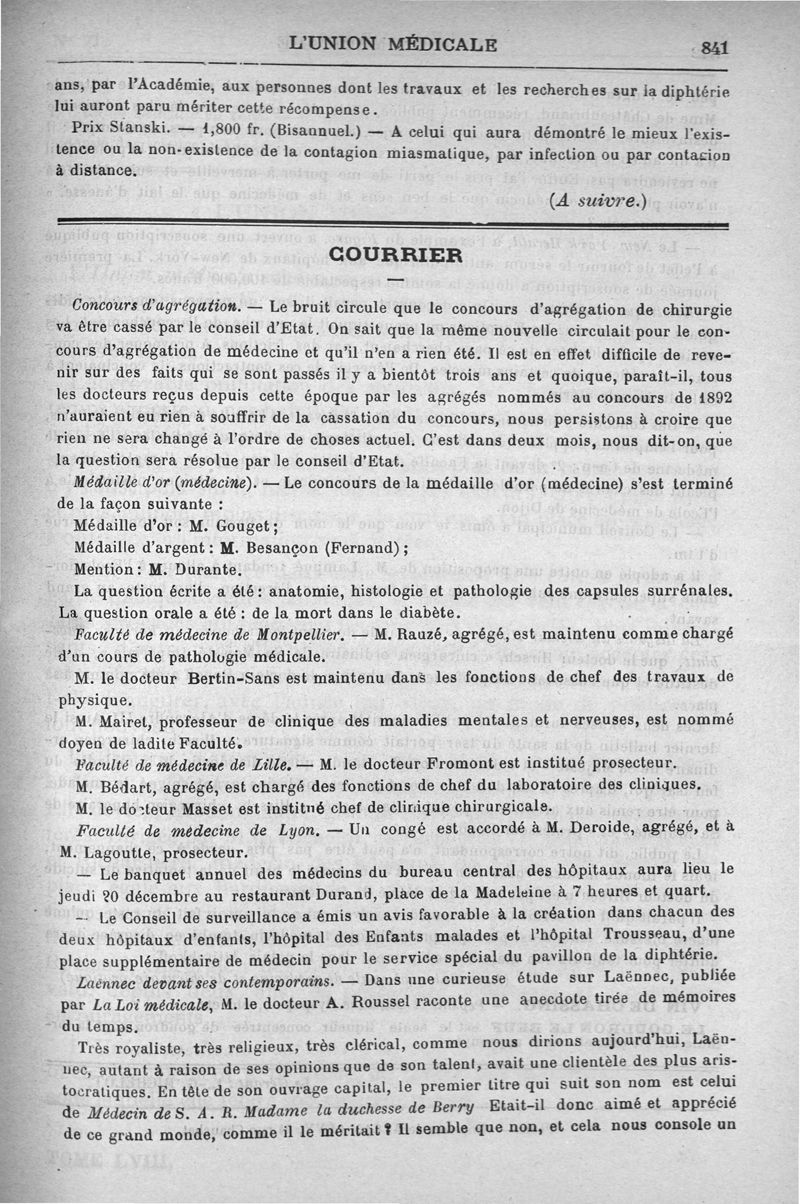 L'UNION MÉDICALE 841

ans, par l'Académie, aux personnes dont les travaux et les recherches sur la diphtérie lui auront paru mériter cette récompense.

Prix Stanski. — 1,800 fr. (Bisannuel.) — A celui qui aura démontré le mieux l'existence ou la non-existence de la contagion miasmatique, par infection ou par contagion à distance.

(A suivre.)

COURRIER

Concours d'agrégation. — Le bruit circule que le concours d'agrégation de chirurgie va être cassé par le conseil d'Etat. On sait que la même nouvelle circulait pour le concours d'agrégation de médecine et qu'il n'en a rien été. Il est en effet difficile de revenir sur des faits qui se sont passés il y a bientôt trois ans et quoique, paraît-il, tous les docteurs reçus depuis cette époque par les agrégés nommés au concours de 1892 n'auraient eu rien à souffrir de la cassation du concours, nous persistons à croire que rien ne sera changé à l'ordre de choses actuel. C'est dans deux mois, nous dit-on, que la question sera résolue par le conseil d'Etat.

Médaille d'or (médecine). — Le concours de la médaille d'or (médecine) s'est terminé de la façon suivante :

Médaille d'or : M. Gouget ;

Médaille d'argent : M. Besançon (Fernand) ;

Mention : M. Durante.

La question écrite a été : anatomie, histologie et pathologie des capsules surrénales. La question orale a été : de la mort dans le diabète.

Faculté de médecine de Montpellier. — M. Rauzé, agrégé, est maintenu comme chargé d'un cours de pathologie médicale.

M. le docteur Bertin-Sans est maintenu dans les fonctions de chef des travaux de physique.

M. Mairet, professeur de clinique des maladies mentales et nerveuses, est nommé doyen de ladite Faculté.

Faculté de médecine de Lille. — M. le docteur Fromont est institué prosecteur.

M. Bédart, agrégé, est chargé des fonctions de chef du laboratoire des cliniques.

M. le docteur Masset est institué chef de clinique chirurgicale.

Faculté de médecine de Lyon. — Un congé est accordé à M. Deroide, agrégé, et à M. Lagoutte, prosecteur.

— Le banquet annuel des médecins du bureau central des hôpitaux aura lieu le jeudi 20 décembre au restaurant Durand, place de la Madeleine à 7 heures et quart.

— Le Conseil de surveillance a émis un avis favorable à la création dans chacun des deux hôpitaux d'enfants, l'hôpital des Enfants malades et l'hôpital Trousseau, d'une place supplémentaire de médecin pour le service spécial du pavillon de la diphtérie.

Laennec devant ses contemporains. — Dans une curieuse étude sur Laënnec, publiée par La Loi médicale, M. le docteur A. Roussel raconte une anecdote tirée de mémoires du temps.

Très royaliste, très religieux, très clérical, comme nous dirions aujourd'hui, Laënnec, autant à raison de ses opinions que de son talent, avait une clientèle des plus aristocratiques. En tête de son ouvrage capital, le premier titre qui suit son nom est celui de Médecin de S. A. R. Madame la duchesse de Berry Etait-il donc aimé et apprécié de ce grand monde, comme il le méritait ? Il semble que non, et cela nous console un